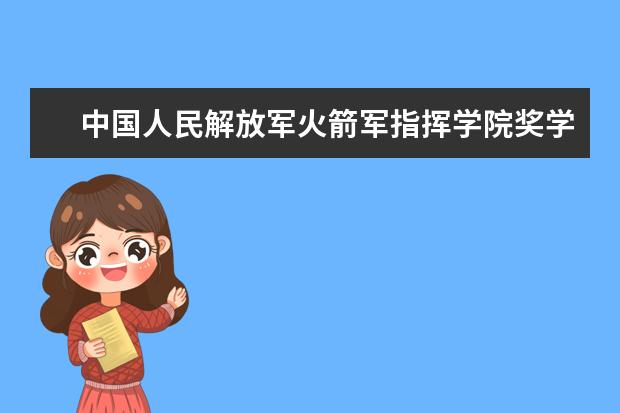 中国人民解放军火箭军指挥学院奖学